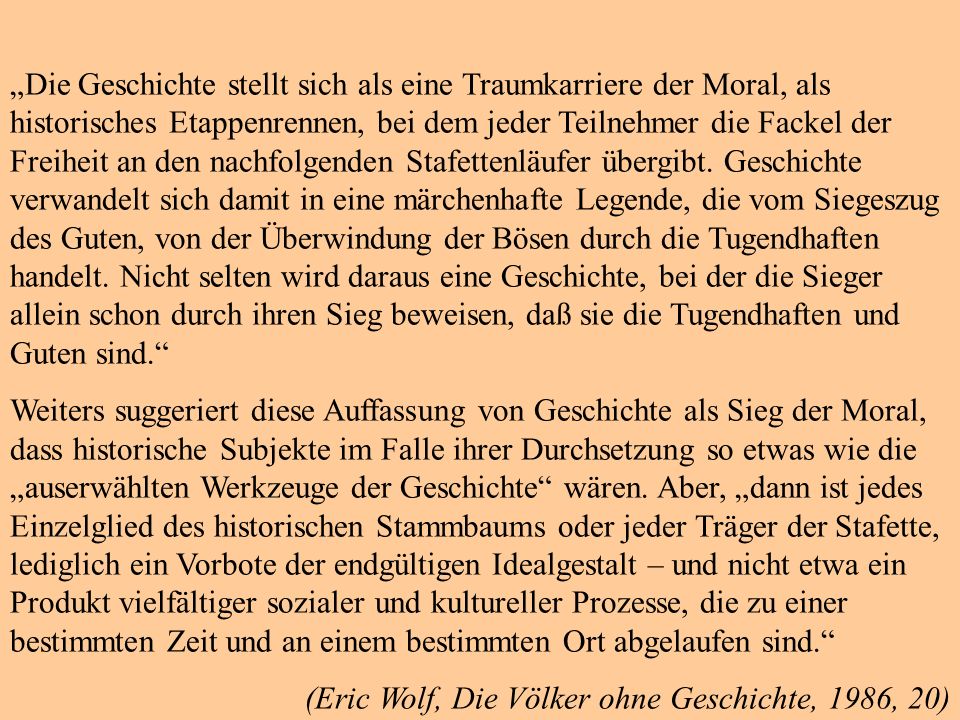 „Die Geschichte stellt sich als eine Traumkarriere der Moral, als historisches Etappenrennen, bei dem jeder Teilnehmer die Fackel der Freiheit an den nachfolgenden Stafettenläufer übergibt. Geschichte verwandelt sich damit in eine märchenhafte Legende, die vom Siegeszug des Guten, von der Überwindung der Bösen durch die Tugendhaften handelt. Nicht selten wird daraus eine Geschichte, bei der die Sieger allein schon durch ihren Sieg beweisen, daß sie die Tugendhaften und Guten sind.“

Weiters suggeriert diese Auffassung von Geschichte als Sieg der Moral, dass historische Subjekte im Falle ihrer Durchsetzung so etwas wie die „auserwählten Werkzeuge der Geschichte“ wären. Aber, „dann ist jedes Einzelglied des historischen Stammbaums oder jeder Träger der Stafette, lediglich ein Vorbote der endgültigen Idealgestalt – und nicht etwa ein Produkt vielfältiger sozialer und kultureller Prozesse, die zu einer bestimmten Zeit und an einem bestimmten Ort abgelaufen sind.“

(Eric Wolf, Die Völker ohne Geschichte, 1986, 20)